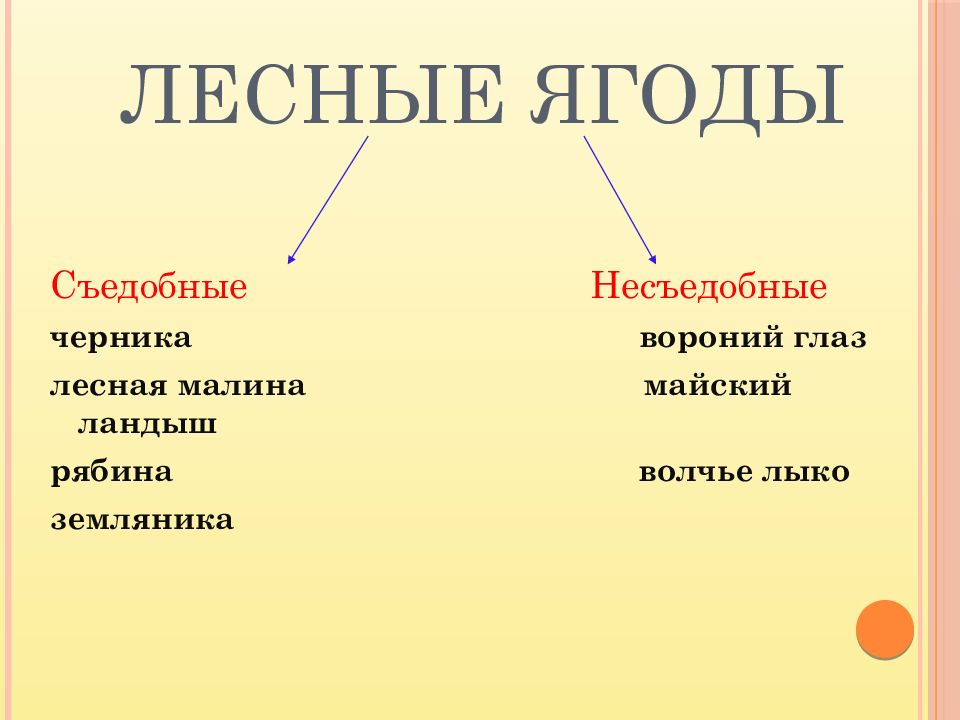 ЛЕСНЫЕ ЯГОДЫ

Съедобные

черника

лесная малина

рябина

земляника

Несъедобные

вороний глаз

майский ландыш

волчье лыко